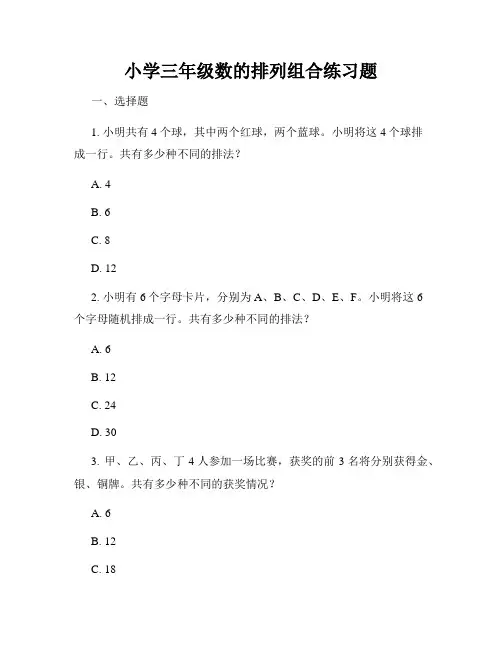 小学三年级数的排列组合练习题

一、选择题

1. 小明共有 4 个球，其中两个红球，两个蓝球。小明将这 4 个球排成一行。共有多少种不同的排法？

A. 4

B. 6

C. 8

D. 12

2. 小明有 6 个字母卡片，分别为 A、B、C、D、E、F。小明将这 6 个字母随机排成一行。共有多少种不同的排法？

A. 6

B. 12

C. 24

D. 30

3. 甲、乙、丙、丁 4 人参加一场比赛，获奖的前 3 名将分别获得金、银、铜牌。共有多少种不同的获奖情况？

A. 6

B. 12

C. 18